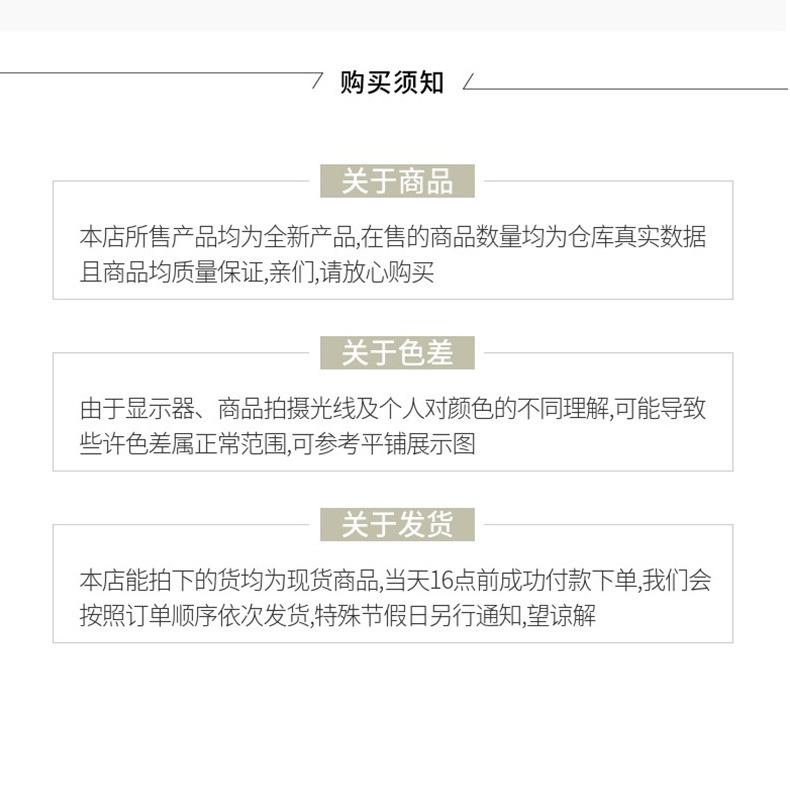 购买须知

关于商品

本店所售产品均为全新产品,在售的商品数量均为仓库真实数据且商品均质量保证,亲们,请放心购买

关于色差

由于显示器、商品拍摄光线及个人对颜色的不同理解,可能导致些许色差属正常范围,可参考平铺展示图

关于发货

本店能拍下的货均为现货商品,当天16点前成功付款下单,我们会按照订单顺序依次发货,特殊节假日另行通知,望谅解